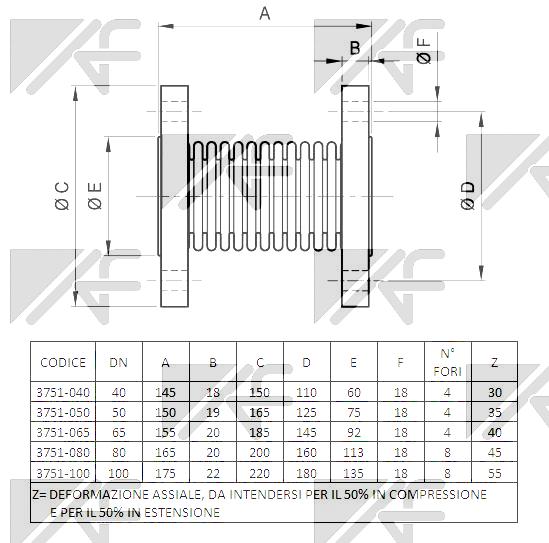 A

B

Ø F

Ø C

Ø E

Ø D

| CODICE | DN | A | B | C | D | E | F | N° FORI | Z |
|---|---|---|---|---|---|---|---|---|---|
| 3751-040 | 40 | 145 | 18 | 150 | 110 | 60 | 18 | 4 | 30 |
| 3751-050 | 50 | 150 | 19 | 165 | 125 | 75 | 18 | 4 | 35 |
| 3751-065 | 65 | 155 | 20 | 185 | 145 | 92 | 18 | 4 | 40 |
| 3751-080 | 80 | 165 | 20 | 200 | 160 | 113 | 18 | 8 | 45 |
| 3751-100 | 100 | 175 | 22 | 220 | 180 | 135 | 18 | 8 | 55 |

Z= DEFORMAZIONE ASSIALE, DA INTENDERSI PER IL 50% IN COMPRESSIONE E PER IL 50% IN ESTENSIONE